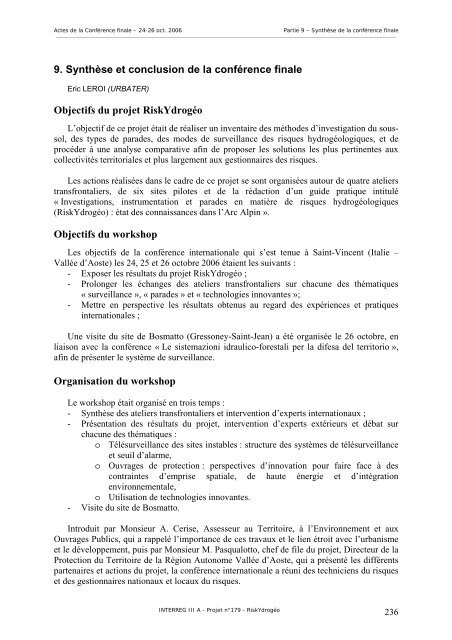 Actes de la Conférence finale – 24-26 oct. 2006

Partie 9 – Synthèse de la conférence finale

9. Synthèse et conclusion de la conférence finale

Eric LEROI (URBATER)

Objectifs du projet RiskYdrogéo

L'objectif de ce projet était de réaliser un inventaire des méthodes d'investigation du sous-sol, des types de parades, des modes de surveillance des risques hydrogéologiques, et de procéder à une analyse comparative afin de proposer les solutions les plus pertinentes aux collectivités territoriales et plus largement aux gestionnaires des risques.

Les actions réalisées dans le cadre de ce projet se sont organisées autour de quatre ateliers transfrontaliers, de six sites pilotes et de la rédaction d'un guide pratique intitulé « Investigations, instrumentation et parades en matière de risques hydrogéologiques (RiskYdrogéo) : état des connaissances dans l'Arc Alpin ».

Objectifs du workshop

Les objectifs de la conférence internationale qui s'est tenue à Saint-Vincent (Italie – Vallée d'Aoste) les 24, 25 et 26 octobre 2006 étaient les suivants :
- Exposer les résultats du projet RiskYdrogéo ;
- Prolonger les échanges des ateliers transfrontaliers sur chacune des thématiques « surveillance », « parades » et « technologies innovantes »;
- Mettre en perspective les résultats obtenus au regard des expériences et pratiques internationales ;

Une visite du site de Bosmatto (Gressoney-Saint-Jean) a été organisée le 26 octobre, en liaison avec la conférence « Le sistemazioni idraulico-forestali per la difesa del territorio », afin de présenter le système de surveillance.

Organisation du workshop

Le workshop était organisé en trois temps :
- Synthèse des ateliers transfrontaliers et intervention d'experts internationaux ;
- Présentation des résultats du projet, intervention d'experts extérieurs et débat sur chacune des thématiques :
  o Télésurveillance des sites instables : structure des systèmes de télésurveillance et seuil d'alarme,
  o Ouvrages de protection : perspectives d'innovation pour faire face à des contraintes d'emprise spatiale, de haute énergie et d'intégration environnementale,
  o Utilisation de technologies innovantes.
- Visite du site de Bosmatto.

Introduit par Monsieur A. Cerise, Assesseur au Territoire, à l'Environnement et aux Ouvrages Publics, qui a rappelé l'importance de ces travaux et le lien étroit avec l'urbanisme et le développement, puis par Monsieur M. Pasqualotto, chef de file du projet, Directeur de la Protection du Territoire de la Région Autonome Vallée d'Aoste, qui a présenté les différents partenaires et actions du projet, la conférence internationale a réuni des techniciens du risques et des gestionnaires nationaux et locaux du risques.

INTERREG III A - Projet n°179 - RiskYdrogéo

236